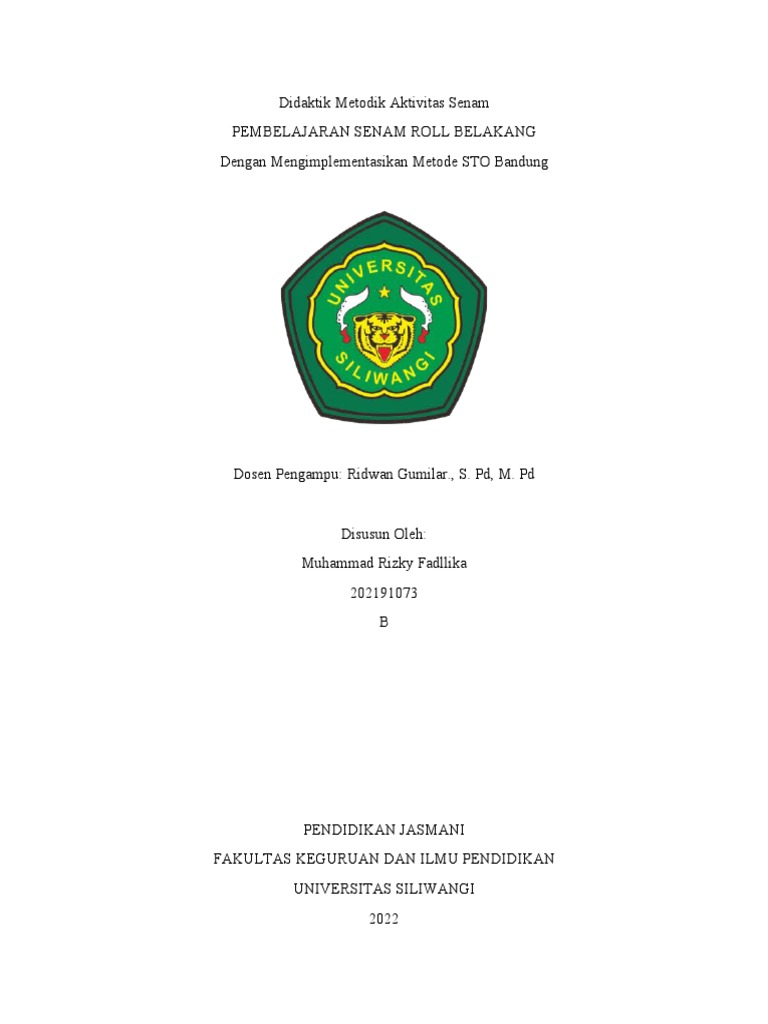 Didaktik Metodik Aktivitas Senam
PEMBELAJARAN SENAM ROLL BELAKANG
Dengan Mengimplementasikan Metode STO Bandung

UNIVERSITAS
SILIWANGI

Dosen Pengampu: Ridwan Gumilar., S. Pd, M. Pd

Disusun Oleh:
Muhammad Rizky Fadllika
202191073
B

PENDIDIKAN JASMANI
FAKULTAS KEGURUAN DAN ILMU PENDIDIKAN
UNIVERSITAS SILIWANGI
2022